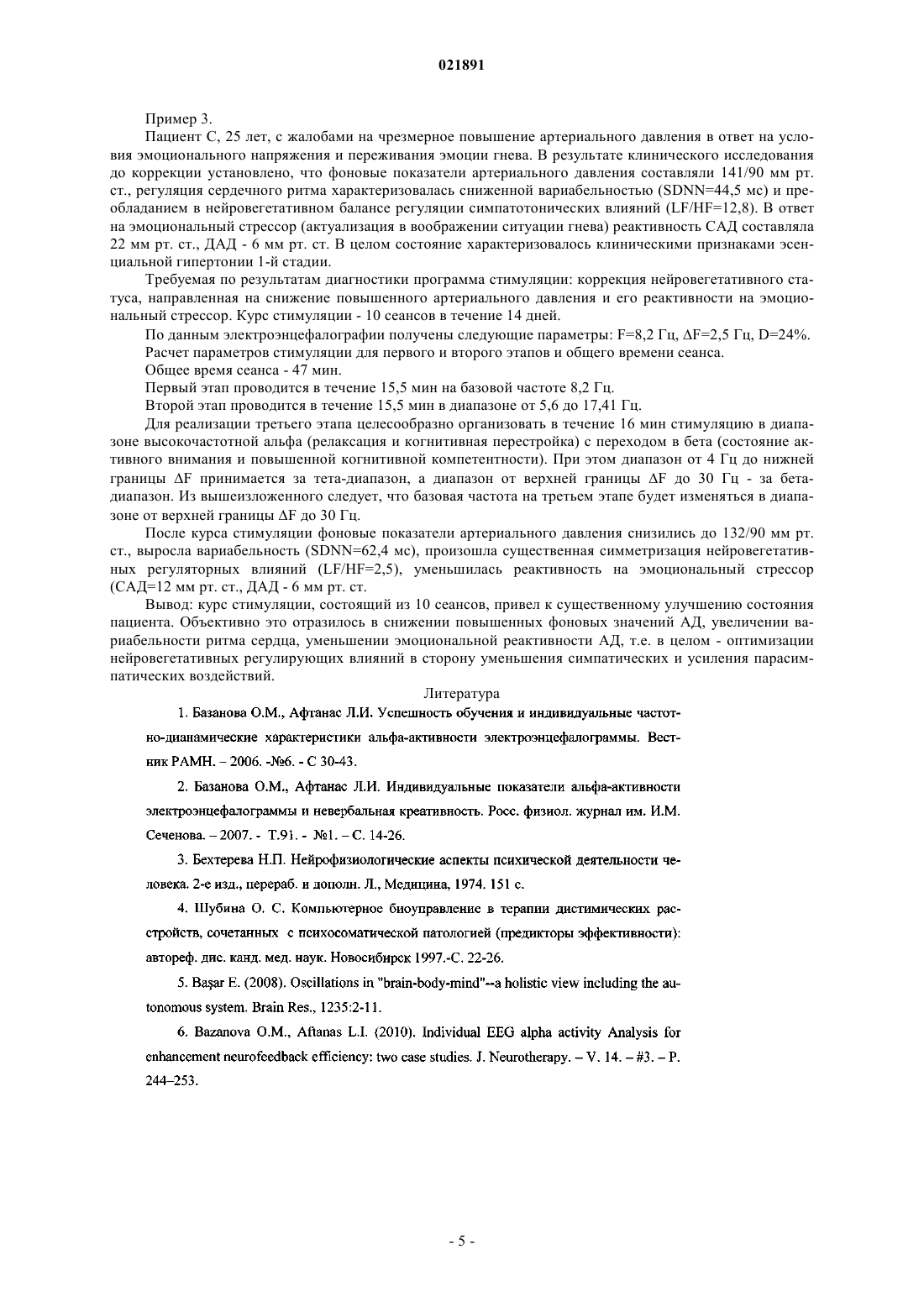 021891

Пример 3.

Пациент С, 25 лет, с жалобами на чрезмерное повышение артериального давления в ответ на условия эмоционального напряжения и переживания эмоции гнева. В результате клинического исследования до коррекции установлено, что фоновые показатели артериального давления составляли 141/90 мм рт. ст., регуляция сердечного ритма характеризовалась сниженной вариабельностью (SDNN=44,5 мс) и преобладанием в нейровегетативном балансе регуляции симпатотонических влияний (LF/HF=12,8). В ответ на эмоциональный стрессор (актуализация в воображении ситуации гнева) реактивность САД составляла 22 мм рт. ст., ДАД - 6 мм рт. ст. В целом состояние характеризовалось клиническими признаками эсенциальной гипертонии 1-й стадии.

Требуемая по результатам диагностики программа стимуляции: коррекция нейровегетативного статуса, направленная на снижение повышенного артериального давления и его реактивности на эмоциональный стрессор. Курс стимуляции - 10 сеансов в течение 14 дней.

По данным электроэнцефалографии получены следующие параметры: F=8,2 Гц, ΔF=2,5 Гц, D=24%.

Расчет параметров стимуляции для первого и второго этапов и общего времени сеанса.

Общее время сеанса - 47 мин.

Первый этап проводится в течение 15,5 мин на базовой частоте 8,2 Гц.

Второй этап проводится в течение 15,5 мин в диапазоне от 5,6 до 17,41 Гц.

Для реализации третьего этапа целесообразно организовать в течение 16 мин стимуляцию в диапазоне высокочастотной альфа (релаксация и когнитивная перестройка) с переходом в бета (состояние активного внимания и повышенной когнитивной компетентности). При этом диапазон от 4 Гц до нижней границы ΔF принимается за тета-диапазон, а диапазон от верхней границы ΔF до 30 Гц - за бета-диапазон. Из вышеизложенного следует, что базовая частота на третьем этапе будет изменяться в диапазоне от верхней границы ΔF до 30 Гц.

После курса стимуляции фоновые показатели артериального давления снизились до 132/90 мм рт. ст., выросла вариабельность (SDNN=62,4 мс), произошла существенная симметризация нейровегетативных регуляторных влияний (LF/HF=2,5), уменьшилась реактивность на эмоциональный стрессор (САД=12 мм рт. ст., ДАД - 6 мм рт. ст.

Вывод: курс стимуляции, состоящий из 10 сеансов, привел к существенному улучшению состояния пациента. Объективно это отразилось в снижении повышенных фоновых значений АД, увеличении вариабельности ритма сердца, уменьшении эмоциональной реактивности АД, т.е. в целом - оптимизации нейровегетативных регулирующих влияний в сторону уменьшения симпатических и усиления парасимпатических воздействий.

Литература

1. Базанова О.М., Афтанас Л.И. Успешность обучения и индивидуальные частотно-дианамические характеристики альфа-активности электроэнцефалограммы. Вестник РАМН. – 2006. -№6. - С 30-43.

2. Базанова О.М., Афтанас Л.И. Индивидуальные показатели альфа-активности электроэнцефалограммы и невербальная креативность. Росс. физиол. журнал им. И.М. Сеченова. – 2007. - Т.91. - №1. – С. 14-26.

3. Бехтерева Н.П. Нейрофизиологические аспекты психической деятельности человека. 2-е изд., перераб. и дополн. Л., Медицина, 1974. 151 с.

4. Шубина О. С. Компьютерное биоуправление в терапии дистимических расстройств, сочетанных с психосоматической патологией (предикторы эффективности): автореф. дис. канд. мед. наук. Новосибирск 1997.-С. 22-26.

5. Başar E. (2008). Oscillations in "brain-body-mind"--a holistic view including the autonomous system. Brain Res., 1235:2-11.

6. Bazanova O.M., Aftanas L.I. (2010). Individual EEG alpha activity Analysis for enhancement neurofeedback efficiency: two case studies. J. Neurotherapy. – V. 14. – #3. – P. 244–253.

- 5 -